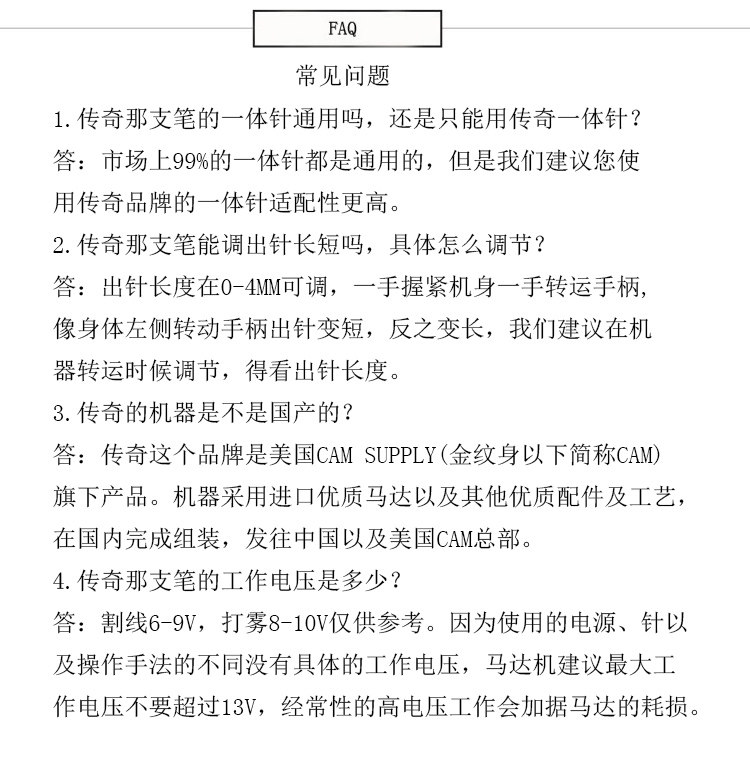 FAQ

常见问题

1.传奇那支笔的一体针通用吗，还是只能用传奇一体针？

答：市场上99%的一体针都是通用的，但是我们建议您使用传奇品牌的一体针适配性更高。

2.传奇那支笔能调出针长短吗，具体怎么调节？

答：出针长度在0-4MM可调，一手握紧机身一手转运手柄，像身体左侧转动手柄出针变短，反之变长，我们建议在机器转运时候调节，得看出针长度。

3.传奇的机器是不是国产的？

答：传奇这个品牌是美国CAM SUPPLY(金纹身以下简称CAM)旗下产品。机器采用进口优质马达以及其他优质配件及工艺，在国内完成组装，发往中国以及美国CAM总部。

4.传奇那支笔的工作电压是多少？

答：割线6-9V，打雾8-10V仅供参考。因为使用的电源、针以及操作手法的不同没有具体的工作电压，马达机建议最大工作电压不要超过13V，经常性的高电压工作会加据马达的耗损。